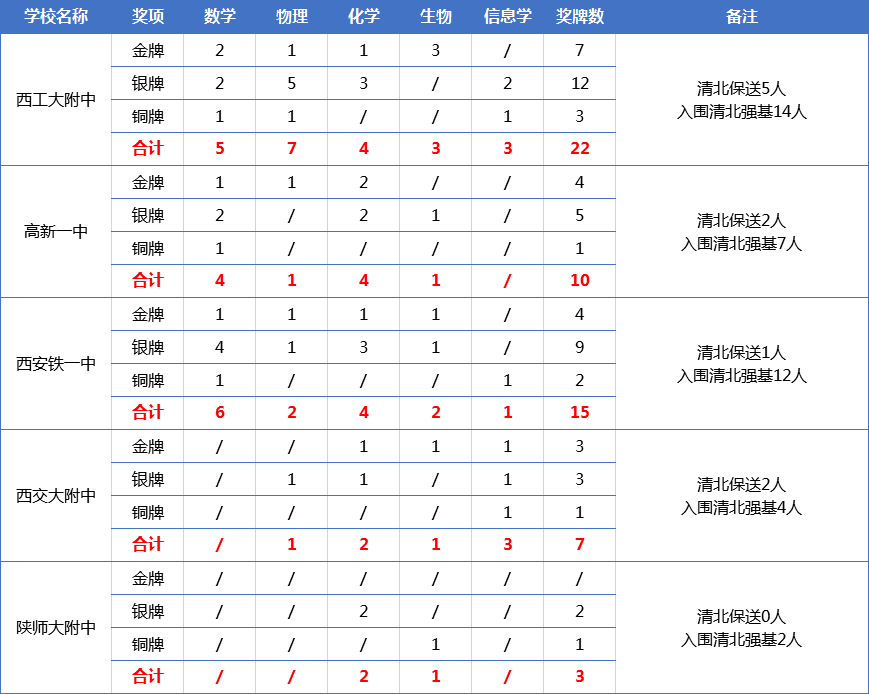 | 学校名称 | 奖项 | 数学 | 物理 | 化学 | 生物 | 信息学 | 奖牌数 | 备注 |
|---|---|---|---|---|---|---|---|---|
| 西工大附中 | 金牌 | 2 | 1 | 1 | 3 | / | 7 | 清北保送5人 入围清北强基14人 |
| | 银牌 | 2 | 5 | 3 | / | 2 | 12 | |
| | 铜牌 | 1 | 1 | / | / | 1 | 3 | |
| | 合计 | 5 | 7 | 4 | 3 | 3 | 22 | |
| 高新一中 | 金牌 | 1 | 1 | 2 | / | / | 4 | 清北保送2人 入围清北强基7人 |
| | 银牌 | 2 | / | 2 | 1 | / | 5 | |
| | 铜牌 | 1 | / | / | / | / | 1 | |
| | 合计 | 4 | 1 | 4 | 1 | / | 10 | |
| 西安铁一中 | 金牌 | 1 | 1 | 1 | 1 | / | 4 | 清北保送1人 入围清北强基12人 |
| | 银牌 | 4 | 1 | 3 | 1 | / | 9 | |
| | 铜牌 | 1 | / | / | / | 1 | 2 | |
| | 合计 | 6 | 2 | 4 | 2 | 1 | 15 | |
| 西交大附中 | 金牌 | / | / | 1 | 1 | 1 | 3 | 清北保送2人 入围清北强基4人 |
| | 银牌 | / | 1 | 1 | / | 1 | 3 | |
| | 铜牌 | / | / | / | / | 1 | 1 | |
| | 合计 | / | 1 | 2 | 1 | 3 | 7 | |
| 陕师大附中 | 金牌 | / | / | / | / | / | / | 清北保送0人 入围清北强基2人 |
| | 银牌 | / | / | 2 | / | / | 2 | |
| | 铜牌 | / | / | / | 1 | / | 1 | |
| | 合计 | / | / | 2 | 1 | / | 3 | |